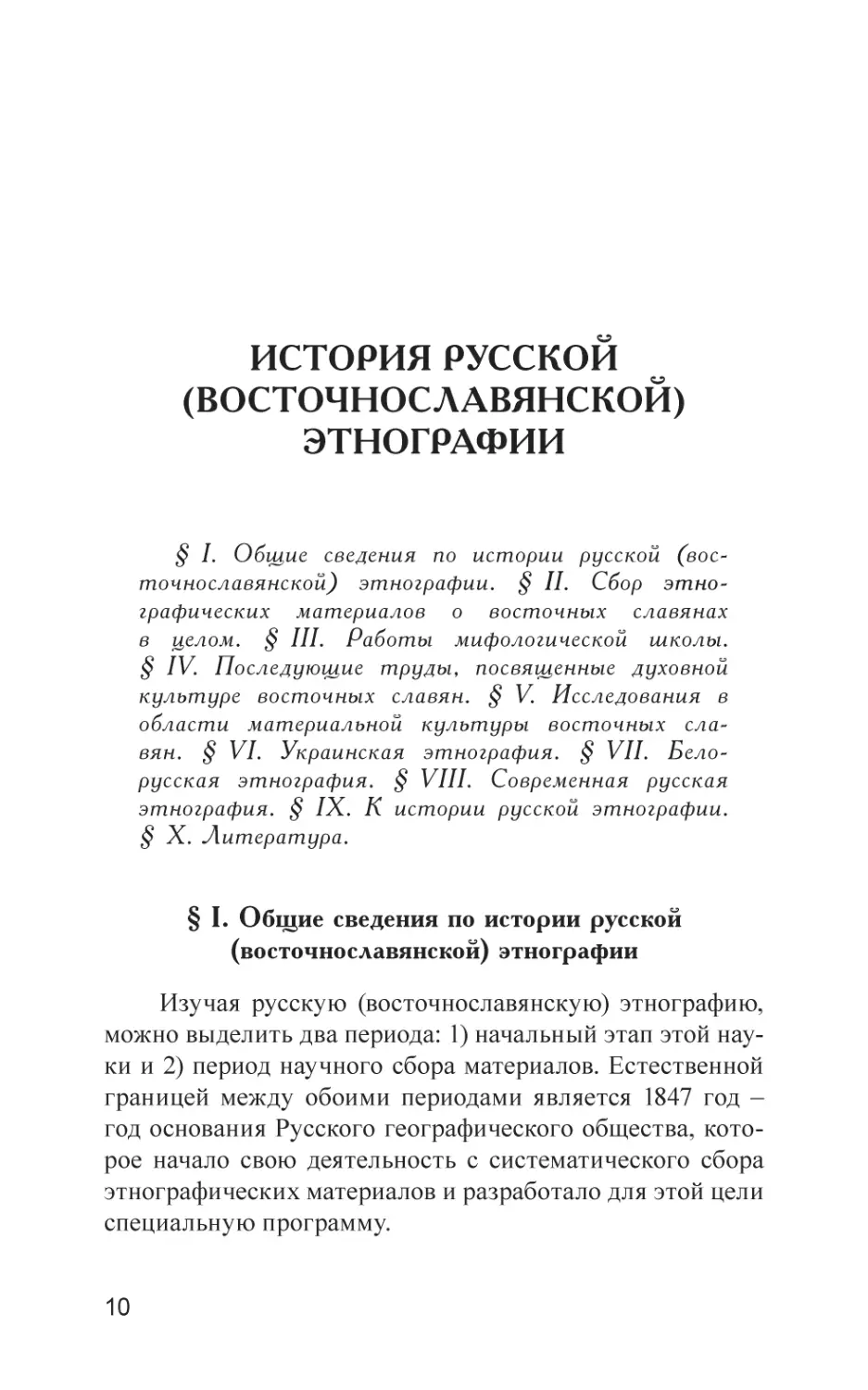 ИСТОРИЯ РУССКОЙ (ВОСТОЧНОСЛАВЯНСКОЙ) ЭТНОГРАФИИ

§ I. Общие сведения по истории русской (восточнославянской) этнографии. § II. Сбор этнографических материалов о восточных славянах в целом. § III. Работы мифологической школы. § IV. Последующие труды, посвященные духовной культуре восточных славян. § V. Исследования в области материальной культуры восточных славян. § VI. Украинская этнография. § VII. Белорусская этнография. § VIII. Современная русская этнография. § IX. К истории русской этнографии. § X. Литература.

§ I. Общие сведения по истории русской (восточнославянской) этнографии

Изучая русскую (восточнославянскую) этнографию, можно выделить два периода: 1) начальный этап этой науки и 2) период научного сбора материалов. Естественной границей между обоими периодами является 1847 год – год основания Русского географического общества, которое начало свою деятельность с систематического сбора этнографических материалов и разработало для этой цели специальную программу.

10